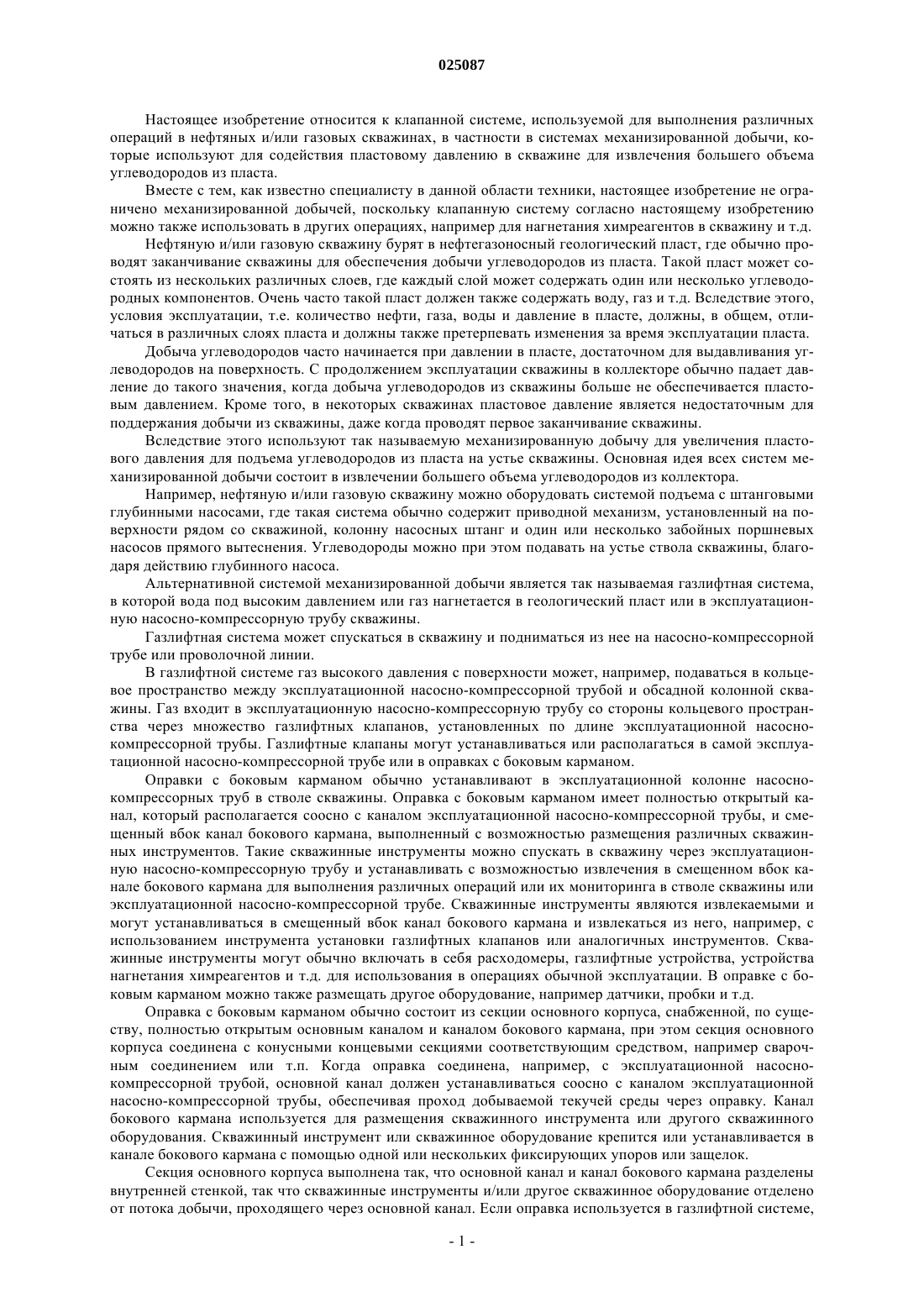 025087

Настоящее изобретение относится к клапанной системе, используемой для выполнения различных операций в нефтяных и/или газовых скважинах, в частности в системах механизированной добычи, которые используют для содействия пластовому давлению в скважине для извлечения большего объема углеводородов из пласта.

Вместе с тем, как известно специалисту в данной области техники, настоящее изобретение не ограничено механизированной добычей, поскольку клапанную систему согласно настоящему изобретению можно также использовать в других операциях, например для нагнетания химреагентов в скважину и т.д.

Нефтяную и/или газовую скважину бурят в нефтегазоносный геологический пласт, где обычно проводят заканчивание скважины для обеспечения добычи углеводородов из пласта. Такой пласт может состоять из нескольких различных слоев, где каждый слой может содержать один или несколько углеводородных компонентов. Очень часто такой пласт должен также содержать воду, газ и т.д. Вследствие этого, условия эксплуатации, т.е. количество нефти, газа, воды и давление в пласте, должны, в общем, отличаться в различных слоях пласта и должны также претерпевать изменения за время эксплуатации пласта.

Добыча углеводородов часто начинается при давлении в пласте, достаточном для выдавливания углеводородов на поверхность. С продолжением эксплуатации скважины в коллекторе обычно падает давление до такого значения, когда добыча углеводородов из скважины больше не обеспечивается пластовым давлением. Кроме того, в некоторых скважинах пластовое давление является недостаточным для поддержания добычи из скважины, даже когда проводят первое заканчивание скважины.

Вследствие этого используют так называемую механизированную добычу для увеличения пластового давления для подъема углеводородов из пласта на устье скважины. Основная идея всех систем механизированной добычи состоит в извлечении большего объема углеводородов из коллектора.

Например, нефтяную и/или газовую скважину можно оборудовать системой подъема с штанговыми глубинными насосами, где такая система обычно содержит приводной механизм, установленный на поверхности рядом со скважиной, колонну насосных штанг и один или несколько забойных поршневых насосов прямого вытеснения. Углеводороды можно при этом подавать на устье ствола скважины, благодаря действию глубинного насоса.

Альтернативной системой механизированной добычи является так называемая газлифтная система, в которой вода под высоким давлением или газ нагнетается в геологический пласт или в эксплуатационную насосно-компрессорную трубу скважины.

Газлифтная система может спускаться в скважину и подниматься из нее на насосно-компрессорной трубе или проволочной линии.

В газлифтной системе газ высокого давления с поверхности может, например, подаваться в кольцевое пространство между эксплуатационной насосно-компрессорной трубой и обсадной колонной скважины. Газ входит в эксплуатационную насосно-компрессорную трубу со стороны кольцевого пространства через множество газлифтных клапанов, установленных по длине эксплуатационной насосно-компрессорной трубы. Газлифтные клапаны могут устанавливаться или располагаться в самой эксплуатационной насосно-компрессорной трубе или в оправках с боковым карманом.

Оправки с боковым карманом обычно устанавливают в эксплуатационной колонне насосно-компрессорных труб в стволе скважины. Оправка с боковым карманом имеет полностью открытый канал, который располагается соосно с каналом эксплуатационной насосно-компрессорной трубы, и смещенный вбок канал бокового кармана, выполненный с возможностью размещения различных скважинных инструментов. Такие скважинные инструменты можно спускать в скважину через эксплуатационную насосно-компрессорную трубу и устанавливать с возможностью извлечения в смещенном вбок канале бокового кармана для выполнения различных операций или их мониторинга в стволе скважины или эксплуатационной насосно-компрессорной трубе. Скважинные инструменты являются извлекаемыми и могут устанавливаться в смещенный вбок канал бокового кармана и извлекаться из него, например, с использованием инструмента установки газлифтных клапанов или аналогичных инструментов. Скважинные инструменты могут обычно включать в себя расходомеры, газлифтные устройства, устройства нагнетания химреагентов и т.д. для использования в операциях обычной эксплуатации. В оправке с боковым карманом можно также размещать другое оборудование, например датчики, пробки и т.д.

Оправка с боковым карманом обычно состоит из секции основного корпуса, снабженной, по существу, полностью открытым основным каналом и каналом бокового кармана, при этом секция основного корпуса соединена с конусными концевыми секциями соответствующим средством, например сварочным соединением или т.п. Когда оправка соединена, например, с эксплуатационной насосно-компрессорной трубой, основной канал должен устанавливаться соосно с каналом эксплуатационной насосно-компрессорной трубы, обеспечивая проход добываемой текучей среды через оправку. Канал бокового кармана используется для размещения скважинного инструмента или другого скважинного оборудования. Скважинный инструмент или скважинное оборудование крепится или устанавливается в канале бокового кармана с помощью одной или нескольких фиксирующих упоров или защелок.

Секция основного корпуса выполнена так, что основной канал и канал бокового кармана разделены внутренней стенкой, так что скважинные инструменты и/или другое скважинное оборудование отделено от потока добычи, проходящего через основной канал. Если оправка используется в газлифтной системе,

- 1 -